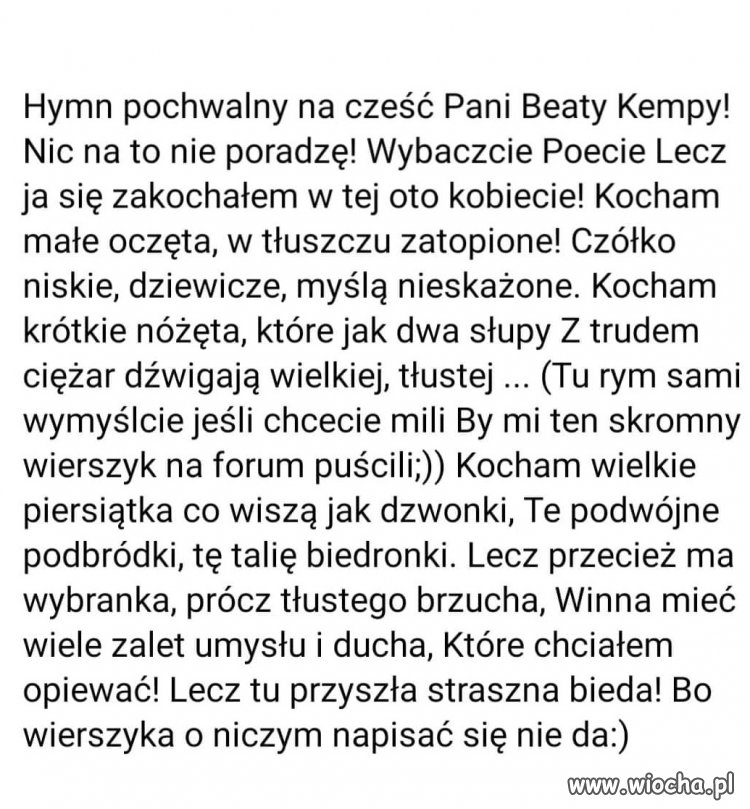 Hymn pochwalny na cześć Pani Beaty Kempy! Nic na to nie poradzę! Wybaczcie Poecie Lecz ja się zakochałem w tej oto kobiecie! Kocham małe oczęta, w tłuszczu zatopione! Czółko niskie, dziewicze, myślą nieskażone. Kocham krótkie nóżęta, które jak dwa słupy Z trudem ciężar dźwigają wielkiej, tłustej ... (Tu rym sami wymyślcie jeśli chcecie mili By mi ten skromny wierszyk na forum puścili;)) Kocham wielkie piersiątka co wiszą jak dzwonki, Te podwójne podbródki, tę talię biedronki. Lecz przecież ma wybranka, prócz tłustego brzucha, Winna mieć wiele zalet umysłu i ducha, Które chciałem opiewać! Lecz tu przyszła straszna bieda! Bo wierszyka o niczym napisać się nie da:)

www.wiocha.pl